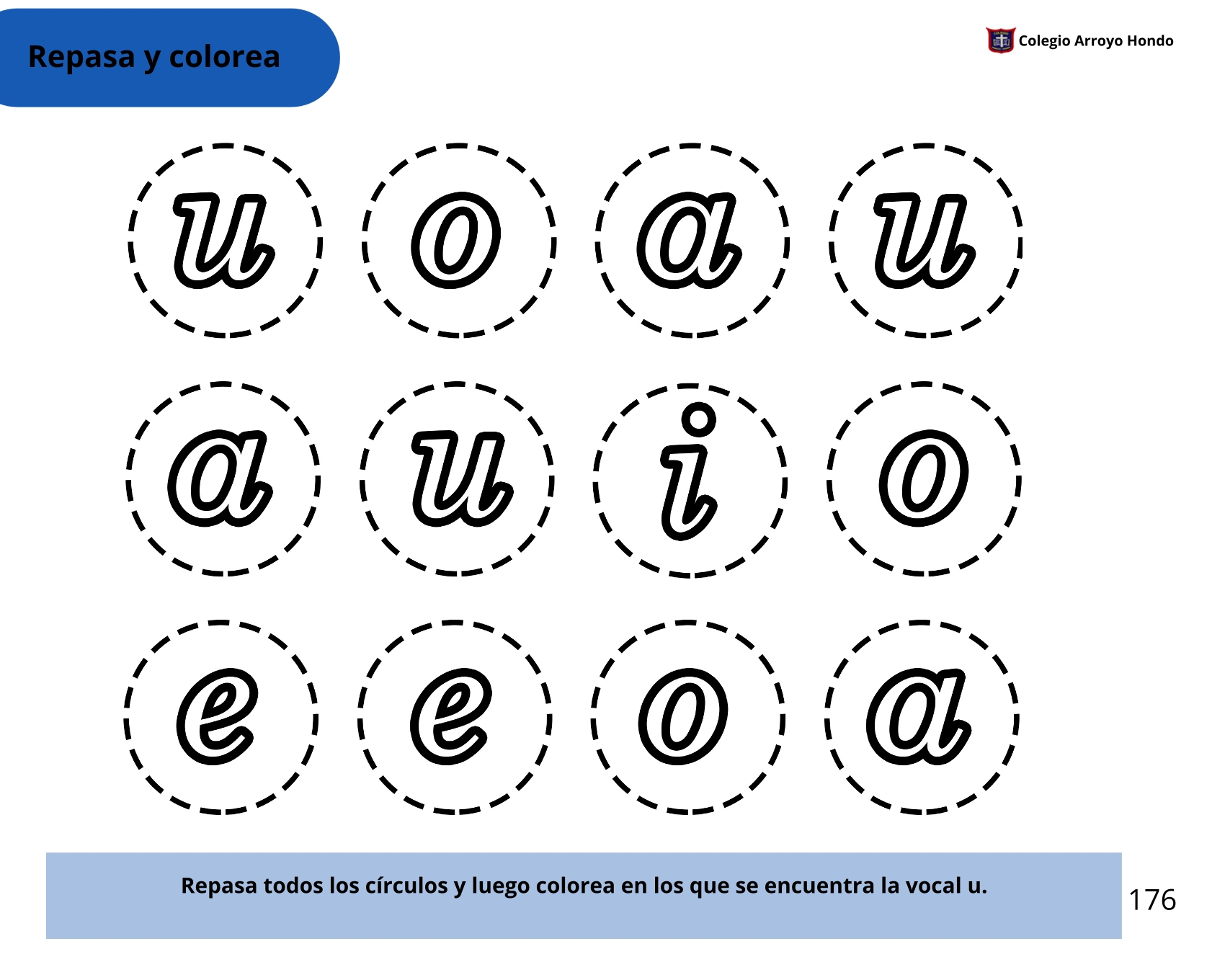 Repasa y colorea

Colegio Arroyo Hondo

u o a u

a u i o

e e o a

Repasa todos los círculos y luego colorea en los que se encuentra la vocal u.

176